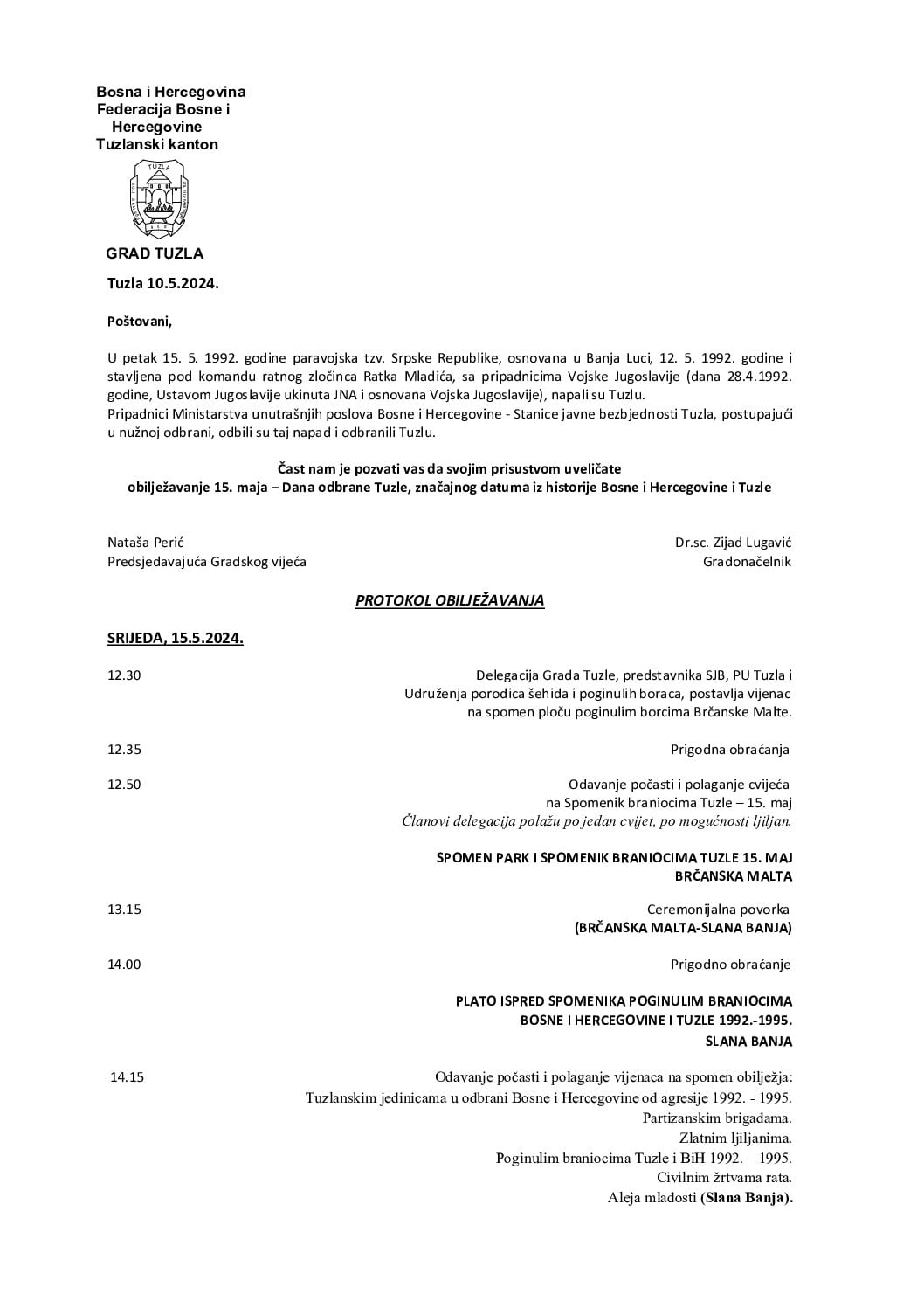 Bosna i Hercegovina
Federacija Bosne i Hercegovine
Tuzlanski kanton

TUZLA

GRAD TUZLA

Tuzla 10.5.2024.

Poštovani,

U petak 15. 5. 1992. godine paravojska tzv. Srpske Republike, osnovana u Banja Luci, 12. 5. 1992. godine i stavljena pod komandu ratnog zločinca Ratka Mladića, sa pripadnicima Vojske Jugoslavije (dana 28.4.1992. godine, Ustavom Jugoslavije ukinuta JNA i osnovana Vojska Jugoslavije), napali su Tuzlu.
Pripadnici Ministarstva unutrašnjih poslova Bosne i Hercegovine - Stanice javne bezbjednosti Tuzla, postupajući u nužnoj odbrani, odbili su taj napad i odbranili Tuzlu.

Čast nam je pozvati vas da svojim prisustvom uveličate obilježavanje 15. maja – Dana odbrane Tuzle, značajnog datuma iz historije Bosne i Hercegovine i Tuzle

Nataša Perić
Predsjedavajuća Gradskog vijeća

Dr.sc. Zijad Lugavić
Gradonačelnik

PROTOKOL OBILJEŽAVANJA

SRIJEDA, 15.5.2024.

12.30
Delegacija Grada Tuzle, predstavnika SJB, PU Tuzla i Udruženja porodica šehida i poginulih boraca, postavlja vijenac na spomen ploču poginulim borcima Brčanske Malte.

12.35
Prigodna obraćanja

12.50
Odavanje počasti i polaganje cvijeća na Spomenik braniocima Tuzle – 15. maj
Članovi delegacija polažu po jedan cvijet, po mogućnosti ljiljan.

SPOMEN PARK I SPOMENIK BRANIOCIMA TUZLE 15. MAJ
BRČANSKA MALTA

13.15
Ceremonijalna povorka
(BRČANSKA MALTA-SLANA BANJA)

14.00
Prigodno obraćanje

PLATO ISPRED SPOMENIKA POGINULIM BRANIOCIMA BOSNE I HERCEGOVINE I TUZLE 1992.-1995.
SLANA BANJA

14.15
Odavanje počasti i polaganje vijenaca na spomen obilježja:
Tuzlanskim jedinicama u odbrani Bosne i Hercegovine od agresije 1992. - 1995.
Partizanskim brigadama.
Zlatnim ljiljanima.
Poginulim braniocima Tuzle i BiH 1992. – 1995.
Civilnim žrtvama rata.
Aleja mladosti (Slana Banja).